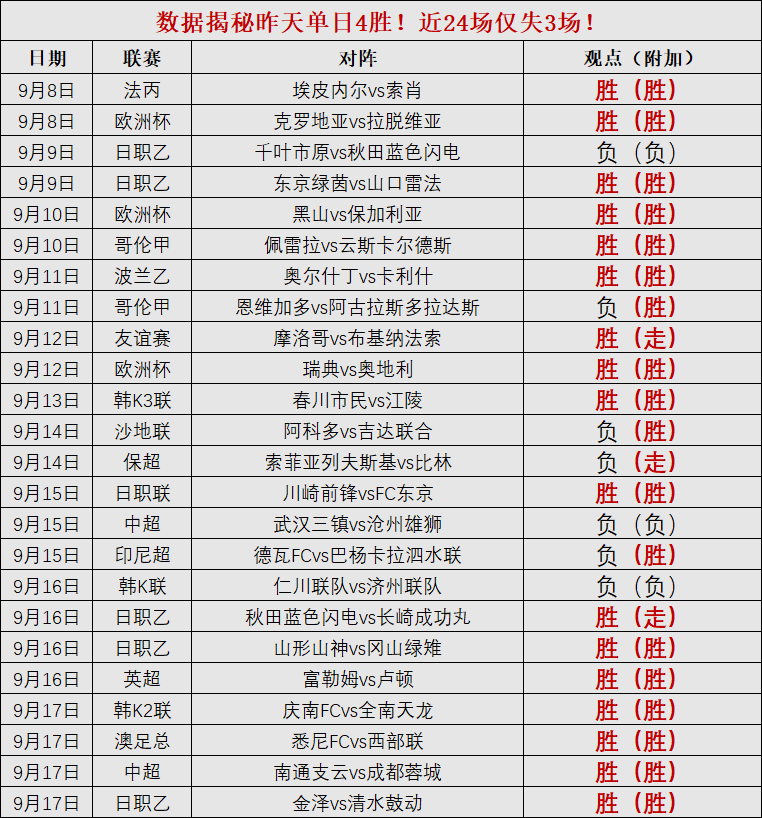 数据揭秘昨天单日4胜！近24场仅失3场！

| 日期 | 联赛 | 对阵 | 观点（附加） |
|---|---|---|---|
| 9月8日 | 法丙 | 埃皮内尔vs索肖 | 胜（胜） |
| 9月8日 | 欧洲杯 | 克罗地亚vs拉脱维亚 | 胜（胜） |
| 9月9日 | 日职乙 | 千叶市原vs秋田蓝色闪电 | 负（负） |
| 9月9日 | 日职乙 | 东京绿茵vs山口雷法 | 胜（胜） |
| 9月10日 | 欧洲杯 | 黑山vs保加利亚 | 胜（胜） |
| 9月10日 | 哥伦甲 | 佩雷拉vs云斯卡尔德斯 | 胜（胜） |
| 9月11日 | 波兰乙 | 奥尔什丁vs卡利什 | 胜（胜） |
| 9月11日 | 哥伦甲 | 恩维加多vs阿古拉斯多拉达斯 | 负（胜） |
| 9月12日 | 友谊赛 | 摩洛哥vs布基纳法索 | 胜（走） |
| 9月12日 | 欧洲杯 | 瑞典vs奥地利 | 胜（胜） |
| 9月13日 | 韩K3联 | 春川市民vs江陵 | 胜（胜） |
| 9月14日 | 沙地联 | 阿科多vs吉达联合 | 负（胜） |
| 9月14日 | 保超 | 索菲亚列夫斯基vs比林 | 负（走） |
| 9月15日 | 日职联 | 川崎前锋vsFC东京 | 胜（胜） |
| 9月15日 | 中超 | 武汉三镇vs沧州雄狮 | 负（负） |
| 9月15日 | 印尼超 | 德瓦FCvs巴杨卡拉泗水联 | 负（胜） |
| 9月16日 | 韩K联 | 仁川联队vs济州联队 | 负（负） |
| 9月16日 | 日职乙 | 秋田蓝色闪电vs长崎成功丸 | 胜（走） |
| 9月16日 | 日职乙 | 山形山神vs冈山绿雉 | 胜（胜） |
| 9月16日 | 英超 | 富勒姆vs卢顿 | 胜（胜） |
| 9月17日 | 韩K2联 | 庆南FCvs全南天龙 | 胜（胜） |
| 9月17日 | 澳足总 | 悉尼FCvs西部联 | 胜（胜） |
| 9月17日 | 中超 | 南通支云vs成都蓉城 | 胜（胜） |
| 9月17日 | 日职乙 | 金泽vs清水鼓动 | 胜（胜） |